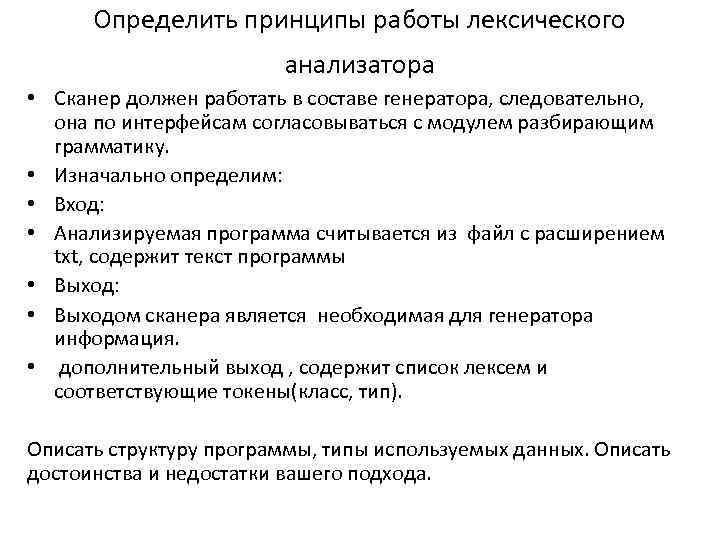 Определить принципы работы лексического анализатора

• Сканер должен работать в составе генератора, следовательно, она по интерфейсам согласовываться с модулем разбирающим грамматику.
• Изначально определим:
• Вход:
• Анализируемая программа считывается из файл с расширением txt, содержит текст программы
• Выход:
• Выходом сканера является необходимая для генератора информация.
• дополнительный выход , содержит список лексем и соответствующие токены(класс, тип).

Описать структуру программы, типы используемых данных. Описать достоинства и недостатки вашего подхода.